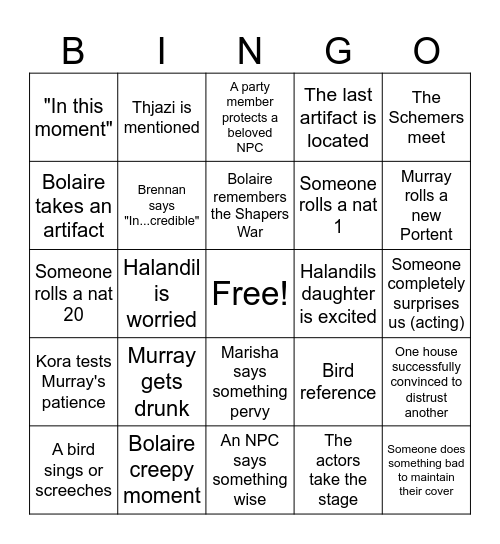 | B | I | N | G | O |
|---|---|---|---|---|
| "In this moment" | Thjazi is mentioned | A party member protects a beloved NPC | The last artifact is located | The Schemers meet |
| Bolaire takes an artifact | Brennan says "In...credible" | Bolaire remembers the Shapers War | Someone rolls a nat 1 | Murray rolls a new Portent |
| Someone rolls a nat 20 | Halandil is worried | Free! | Halandils daughter is excited | Someone completely surprises us (acting) |
| Kora tests Murray's patience | Murray gets drunk | Marisha says something pervy | Bird reference | One house successfully convinced to distrust another |
| A bird sings or screeches | Bolaire creepy moment | An NPC says something wise | The actors take the stage | Someone does something bad to maintain their cover |